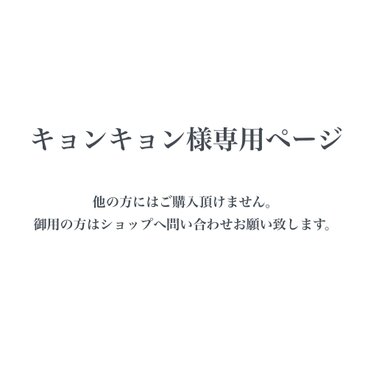 キョンキョン様専用ページ

他の方にはご購入頂けません。
御用の方はショップへ問い合わせお願い致します。